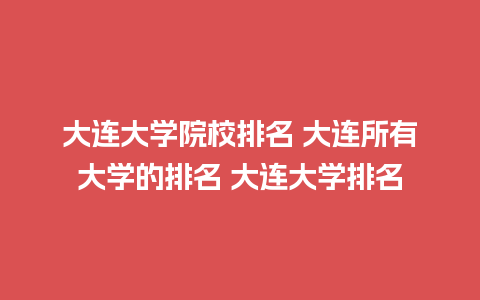 大连大学院校排名 大连所有大学的排名 大连大学排名